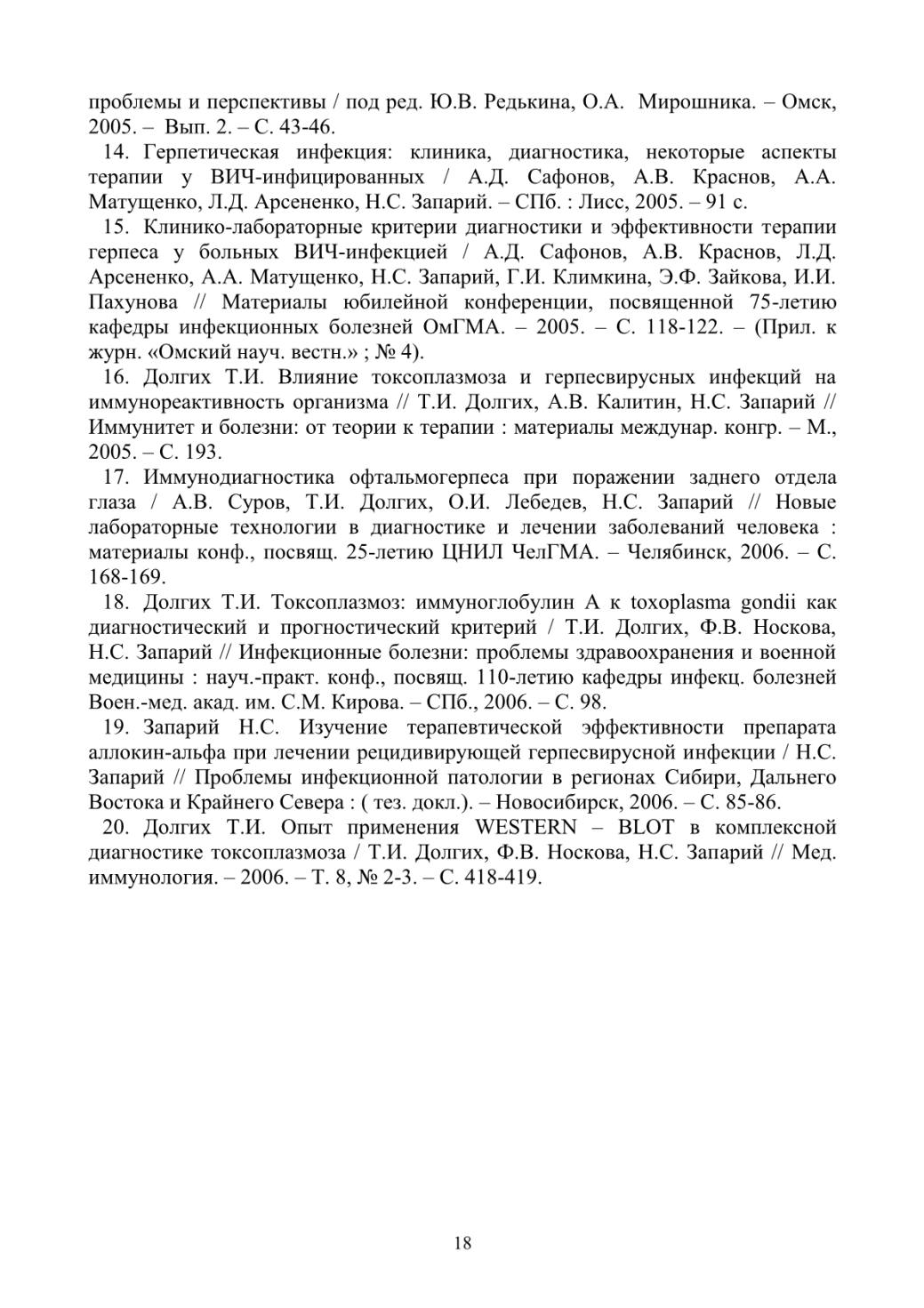 проблемы и перспективы / под ред. Ю.В. Редькина, О.А. Мирошника. – Омск, 2005. – Вып. 2. – С. 43-46.

14. Герпетическая инфекция: клиника, диагностика, некоторые аспекты терапии у ВИЧ-инфицированных / А.Д. Сафонов, А.В. Краснов, А.А. Матущенко, Л.Д. Арсененко, Н.С. Запарий. – СПб. : Лисс, 2005. – 91 с.

15. Клинико-лабораторные критерии диагностики и эффективности терапии герпеса у больных ВИЧ-инфекцией / А.Д. Сафонов, А.В. Краснов, Л.Д. Арсененко, А.А. Матущенко, Н.С. Запарий, Г.И. Климкина, Э.Ф. Зайкова, И.И. Пахунова // Материалы юбилейной конференции, посвященной 75-летию кафедры инфекционных болезней ОмГМА. – 2005. – С. 118-122. – (Прил. к журн. «Омский науч. вестн.» ; № 4).

16. Долгих Т.И. Влияние токсоплазмоза и герпесвирусных инфекций на иммунореактивность организма // Т.И. Долгих, А.В. Калитин, Н.С. Запарий // Иммунитет и болезни: от теории к терапии : материалы междунар. конгр. – М., 2005. – С. 193.

17. Иммунодиагностика офтальмогерпеса при поражении заднего отдела глаза / А.В. Суров, Т.И. Долгих, О.И. Лебедев, Н.С. Запарий // Новые лабораторные технологии в диагностике и лечении заболеваний человека : материалы конф., посвящ. 25-летию ЦНИЛ ЧелГМА. – Челябинск, 2006. – С. 168-169.

18. Долгих Т.И. Токсоплазмоз: иммуноглобулин А к toxoplasma gondii как диагностический и прогностический критерий / Т.И. Долгих, Ф.В. Носкова, Н.С. Запарий // Инфекционные болезни: проблемы здравоохранения и военной медицины : науч.-практ. конф., посвящ. 110-летию кафедры инфекц. болезней Воен.-мед. акад. им. С.М. Кирова. – СПб., 2006. – С. 98.

19. Запарий Н.С. Изучение терапевтической эффективности препарата аллокин-альфа при лечении рецидивирующей герпесвирусной инфекции / Н.С. Запарий // Проблемы инфекционной патологии в регионах Сибири, Дальнего Востока и Крайнего Севера : ( тез. докл.). – Новосибирск, 2006. – С. 85-86.

20. Долгих Т.И. Опыт применения WESTERN – BLOT в комплексной диагностике токсоплазмоза / Т.И. Долгих, Ф.В. Носкова, Н.С. Запарий // Мед. иммунология. – 2006. – Т. 8, № 2-3. – С. 418-419.

18